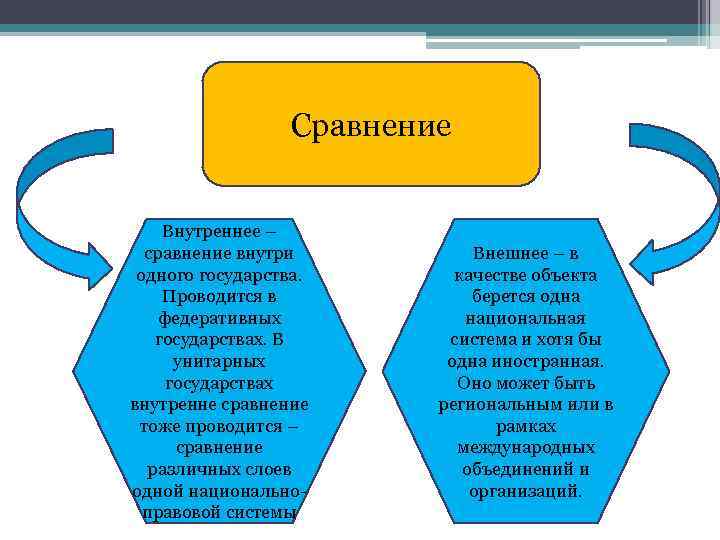 Сравнение

Внутреннее – сравнение внутри одного государства. Проводится в федеративных государствах. В унитарных государствах внутренне сравнение тоже проводится – сравнение различных слоев одной национально-правовой системы

Внешнее – в качестве объекта берется одна национальная система и хотя бы одна иностранная. Оно может быть региональным или в рамках международных объединений и организаций.